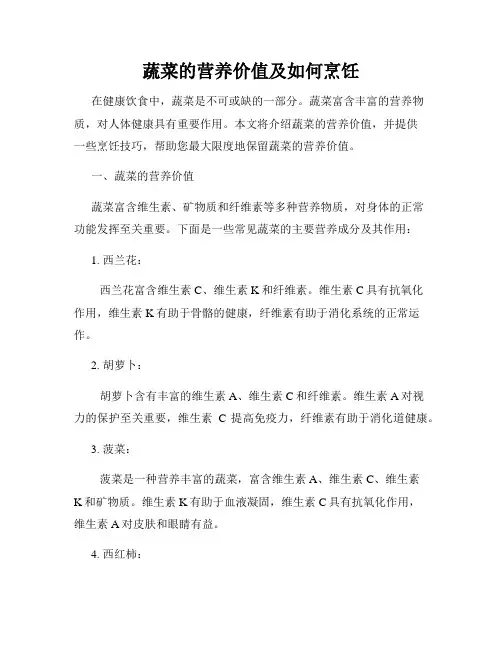 蔬菜的营养价值及如何烹饪

在健康饮食中，蔬菜是不可或缺的一部分。蔬菜富含丰富的营养物质，对人体健康具有重要作用。本文将介绍蔬菜的营养价值，并提供一些烹饪技巧，帮助您最大限度地保留蔬菜的营养价值。

一、蔬菜的营养价值

蔬菜富含维生素、矿物质和纤维素等多种营养物质，对身体的正常功能发挥至关重要。下面是一些常见蔬菜的主要营养成分及其作用：

1. 西兰花：

西兰花富含维生素 C、维生素 K 和纤维素。维生素 C 具有抗氧化作用，维生素 K 有助于骨骼的健康，纤维素有助于消化系统的正常运作。

2. 胡萝卜：

胡萝卜含有丰富的维生素 A、维生素 C 和纤维素。维生素 A 对视力的保护至关重要，维生素 C 提高免疫力，纤维素有助于消化道健康。

3. 菠菜：

菠菜是一种营养丰富的蔬菜，富含维生素 A、维生素 C、维生素 K 和矿物质。维生素 K 有助于血液凝固，维生素 C 具有抗氧化作用，维生素 A 对皮肤和眼睛有益。

4. 西红柿：